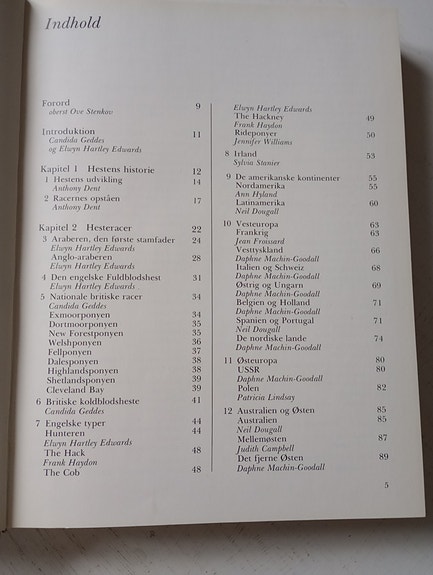 Indhold

Forord 9
oberst Ove Stenkov

Introduktion 11
Candida Geddes
og Elwyn Hartley Edwards

Kapitel 1 Hestens historie 12
1 Hestens udvikling 14
Anthony Dent
2 Racernes opståen 17
Anthony Dent

Kapitel 2 Hesteracer 22
3 Araberen, den første stamfader 24
Elwyn Hartley Edwards
Anglo-araberen 28
Elwyn Hartley Edwards
4 Den engelske Fuldblodshest 31
Elwyn Hartley Edwards
5 Nationale britiske racer 34
Candida Geddes
Exmoorponyen 34
Dortmoorponyen 35
New Forestponyen 35
Welshponyen 36
Fellponyen 37
Dalesponyen 38
Highlandsponyen 38
Shetlandsponyen 39
Cleveland Bay 39
6 Britiske koldblodsheste 41
Candida Geddes
7 Engelske typer 44
Hunteren 44
Elwyn Hartley Edwards
The Hack 48
Frank Haydon
The Cob 48

Elwyn Hartley Edwards
The Hackney 49
Frank Haydon
Rideponyer 50
Jennifer Williams
8 Irland 53
Sylvia Stanier
9 De amerikanske kontinenter 55
Nordamerika 55
Ann Hyland
Latinamerika 60
Neil Dougall
10 Vesteuropa 63
Frankrig 63
Jean Froissard
Vesttyskland 66
Daphne Machin-Goodall
Italien og Schweiz 68
Daphne Machin-Goodall
Østrig og Ungarn 69
Daphne Machin-Goodall
Belgien og Holland 71
Daphne Machin-Goodall
Spanien og Portugal 71
Neil Dougall
De nordiske lande 74
Daphne Machin-Goodall
11 Østeuropa 80
USSR 80
Daphne Machin-Goodall
Polen 82
Patricia Lindsay
12 Australien og Østen 85
Australien 85
Neil Dougall
Mellemøsten 87
Judith Campbell
Det fjerne Østen 89
Daphne Machin-Goodall

5